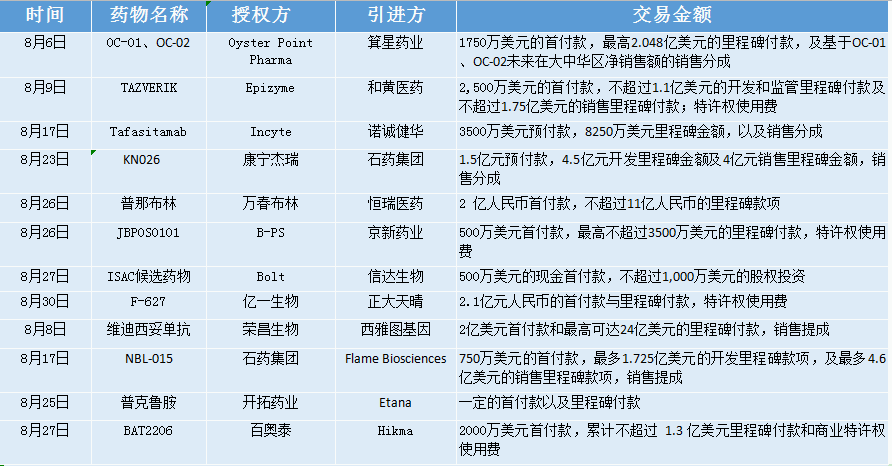 | 时间 | 药物名称 | 授权方 | 引进方 | 交易金额 |
|---|---|---|---|---|
| 8月6日 | OC-01、OC-02 | Oyster Point Pharma | 箕星药业 | 1750万美元的首付款，最高2.048亿美元的里程碑付款，及基于OC-01、OC-02未来在大中华区净销售额的销售分成 |
| 8月9日 | TAZVERIK | Epizyme | 和黄医药 | 2,500万美元的首付款，不超过1.1亿美元的开发和监管里程碑付款及不超过1.75亿美元的销售里程碑付款；特许权使用费 |
| 8月17日 | Tafasitamab | Incyte | 诺诚健华 | 3500万美元预付款，8250万美元里程碑金额，以及销售分成 |
| 8月23日 | KN026 | 康宁杰瑞 | 石药集团 | 1.5亿元预付款，4.5亿元开发里程碑金额及4亿元销售里程碑金额，销售分成 |
| 8月26日 | 普那布林 | 万春布林 | 恒瑞医药 | 2 亿人民币首付款，不超过11亿人民币的里程碑款项 |
| 8月26日 | JBPOS0101 | B-PS | 京新药业 | 500万美元首付款，最高不超过3500万美元的里程碑付款，特许权使用费 |
| 8月27日 | ISAC候选药物 | Bolt | 信达生物 | 500万美元的现金首付款，不超过1,000万美元的股权投资 |
| 8月30日 | F-627 | 亿一生物 | 正大天晴 | 2.1亿元人民币的首付款与里程碑付款，特许权使用费 |
| 8月8日 | 维迪西妥单抗 | 荣昌生物 | 西雅图基因 | 2亿美元首付款和最高可达24亿美元的里程碑付款，销售提成 |
| 8月17日 | NBL-015 | 石药集团 | Flame Biosciences | 750万美元的首付款，最多1.725亿美元的开发里程碑款项，及最多4.6亿美元的销售里程碑款项，销售提成 |
| 8月25日 | 普克鲁胺 | 开拓药业 | Etana | 一定的首付款以及里程碑付款 |
| 8月27日 | BAT2206 | 百奥泰 | Hikma | 2000万美元首付款，累计不超过 1.3 亿美元里程碑付款和商业特许权使用费 |